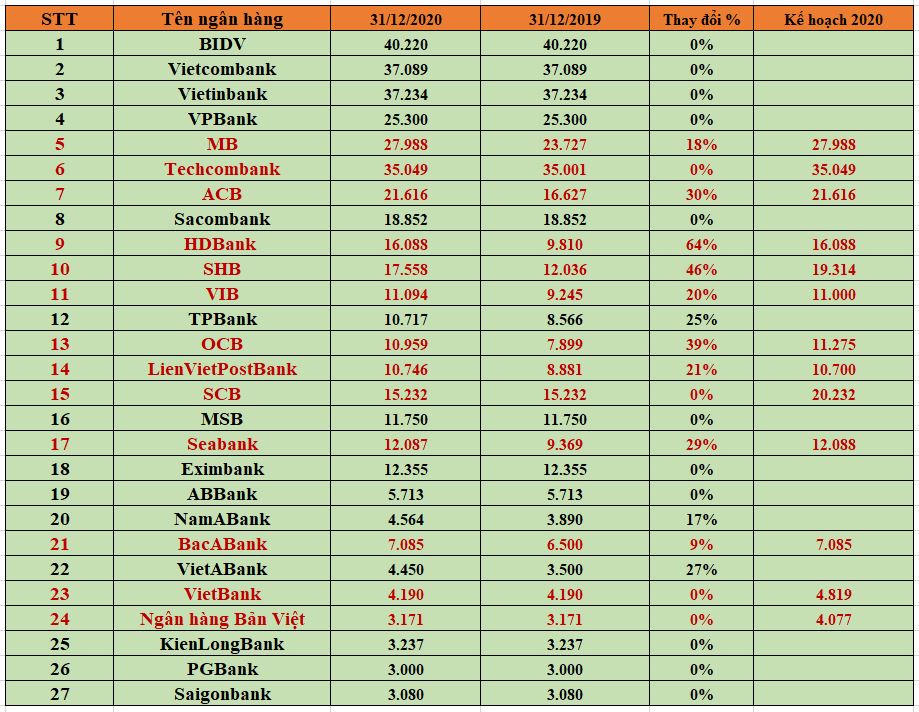 | STT | Tên ngân hàng | 31/12/2020 | 31/12/2019 | Thay đổi % | Kế hoạch 2020 |
|---|---|---|---|---|---|
| 1 | BIDV | 40.220 | 40.220 | 0% | |
| 2 | Vietcombank | 37.089 | 37.089 | 0% | |
| 3 | Vietinbank | 37.234 | 37.234 | 0% | |
| 4 | VPBank | 25.300 | 25.300 | 0% | |
| 5 | MB | 27.988 | 23.727 | 18% | 27.988 |
| 6 | Techcombank | 35.049 | 35.001 | 0% | 35.049 |
| 7 | ACB | 21.616 | 16.627 | 30% | 21.616 |
| 8 | Sacombank | 18.852 | 18.852 | 0% | |
| 9 | HDBank | 16.088 | 9.810 | 64% | 16.088 |
| 10 | SHB | 17.558 | 12.036 | 46% | 19.314 |
| 11 | VIB | 11.094 | 9.245 | 20% | 11.000 |
| 12 | TPBank | 10.717 | 8.566 | 25% | |
| 13 | OCB | 10.959 | 7.899 | 39% | 11.275 |
| 14 | LienVietPostBank | 10.746 | 8.881 | 21% | 10.700 |
| 15 | SCB | 15.232 | 15.232 | 0% | 20.232 |
| 16 | MSB | 11.750 | 11.750 | 0% | |
| 17 | Seabank | 12.087 | 9.369 | 29% | 12.088 |
| 18 | Eximbank | 12.355 | 12.355 | 0% | |
| 19 | ABBank | 5.713 | 5.713 | 0% | |
| 20 | NamABank | 4.564 | 3.890 | 17% | |
| 21 | BacABank | 7.085 | 6.500 | 9% | 7.085 |
| 22 | VietABank | 4.450 | 3.500 | 27% | |
| 23 | VietBank | 4.190 | 4.190 | 0% | 4.819 |
| 24 | Ngân hàng Bản Việt | 3.171 | 3.171 | 0% | 4.077 |
| 25 | KienLongBank | 3.237 | 3.237 | 0% | |
| 26 | PGBank | 3.000 | 3.000 | 0% | |
| 27 | Saigonbank | 3.080 | 3.080 | 0% | |